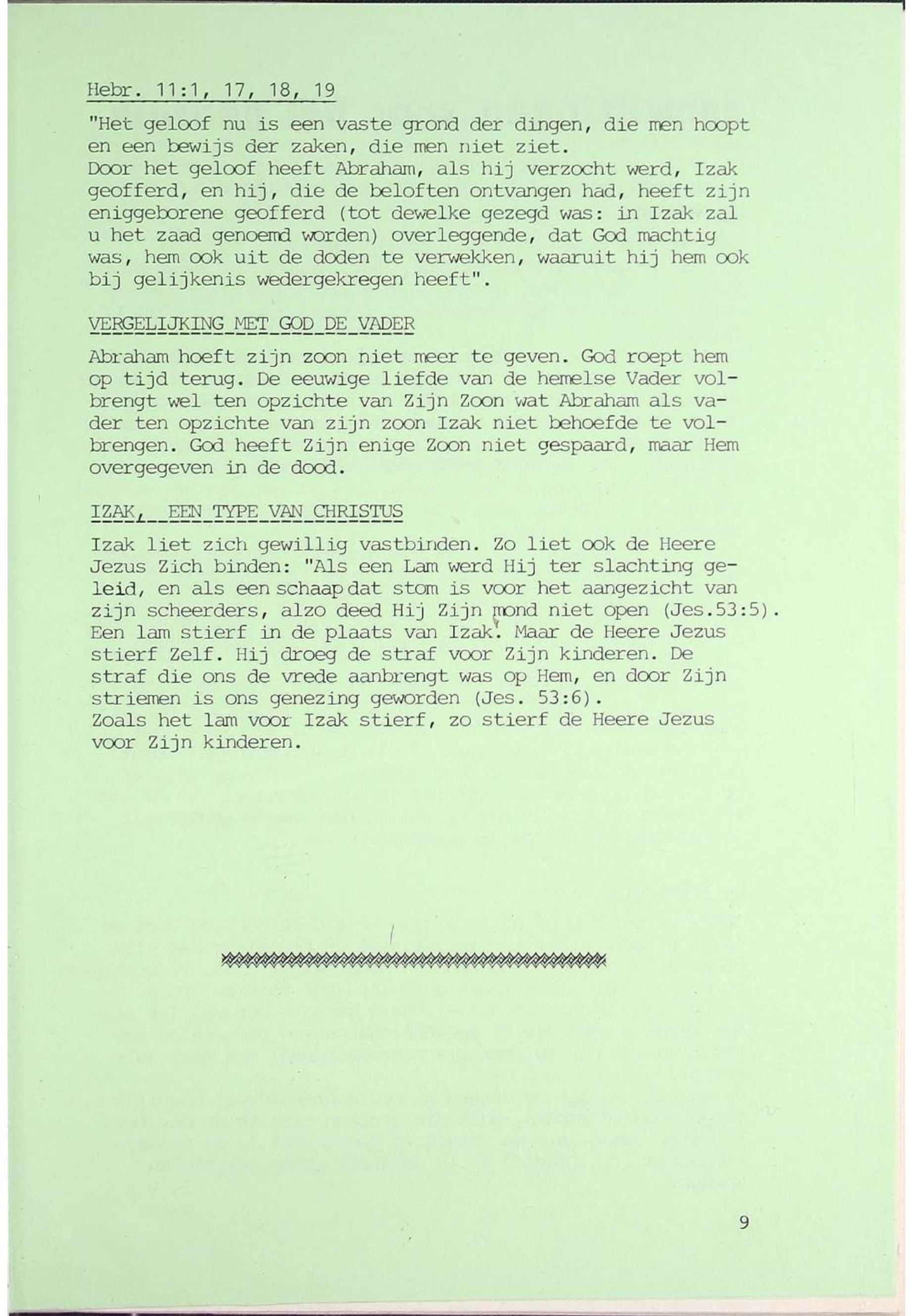 Hebr. 11:1, 17, 18, 19

"Het geloof nu is een vaste grond der dingen, die men hoopt en een bewijs der zaken, die men niet ziet.
Door het geloof heeft Abraham, als hij verzocht werd, Izak geofferd, en hij, die de beloften ontvangen had, heeft zijn eniggeborene geofferd (tot dewelke gezegd was: in Izak zal u het zaad genoemd worden) overleggende, dat God machtig was, hem ook uit de doden te verwekken, waaruit hij hem ook bij gelijkenis wedergekregen heeft".

VERGELIJKING MET GOD DE VADER

Abraham hoeft zijn zoon niet meer te geven. God roept hem op tijd terug. De eeuwige liefde van de hemelse Vader volbrengt wel ten opzichte van Zijn Zoon wat Abraham als vader ten opzichte van zijn zoon Izak niet behoefde te volbrengen. God heeft Zijn enige Zoon niet gespaard, maar Hem overgegeven in de dood.

IZAK, EEN TYPE VAN CHRISTUS

Izak liet zich gewillig vastbinden. Zo liet ook de Heere Jezus Zich binden: "Als een Lam werd Hij ter slachting geleid, en als een schaap dat stom is voor het aangezicht van zijn scheerders, alzo deed Hij Zijn mond niet open (Jes.53:5). Een lam stierf in de plaats van Izak. Maar de Heere Jezus stierf Zelf. Hij droeg de straf voor Zijn kinderen. De straf die ons de vrede aanbrengt was op Hem, en door Zijn striemen is ons genezing geworden (Jes. 53:6).
Zoals het lam voor Izak stierf, zo stierf de Heere Jezus voor Zijn kinderen.

9